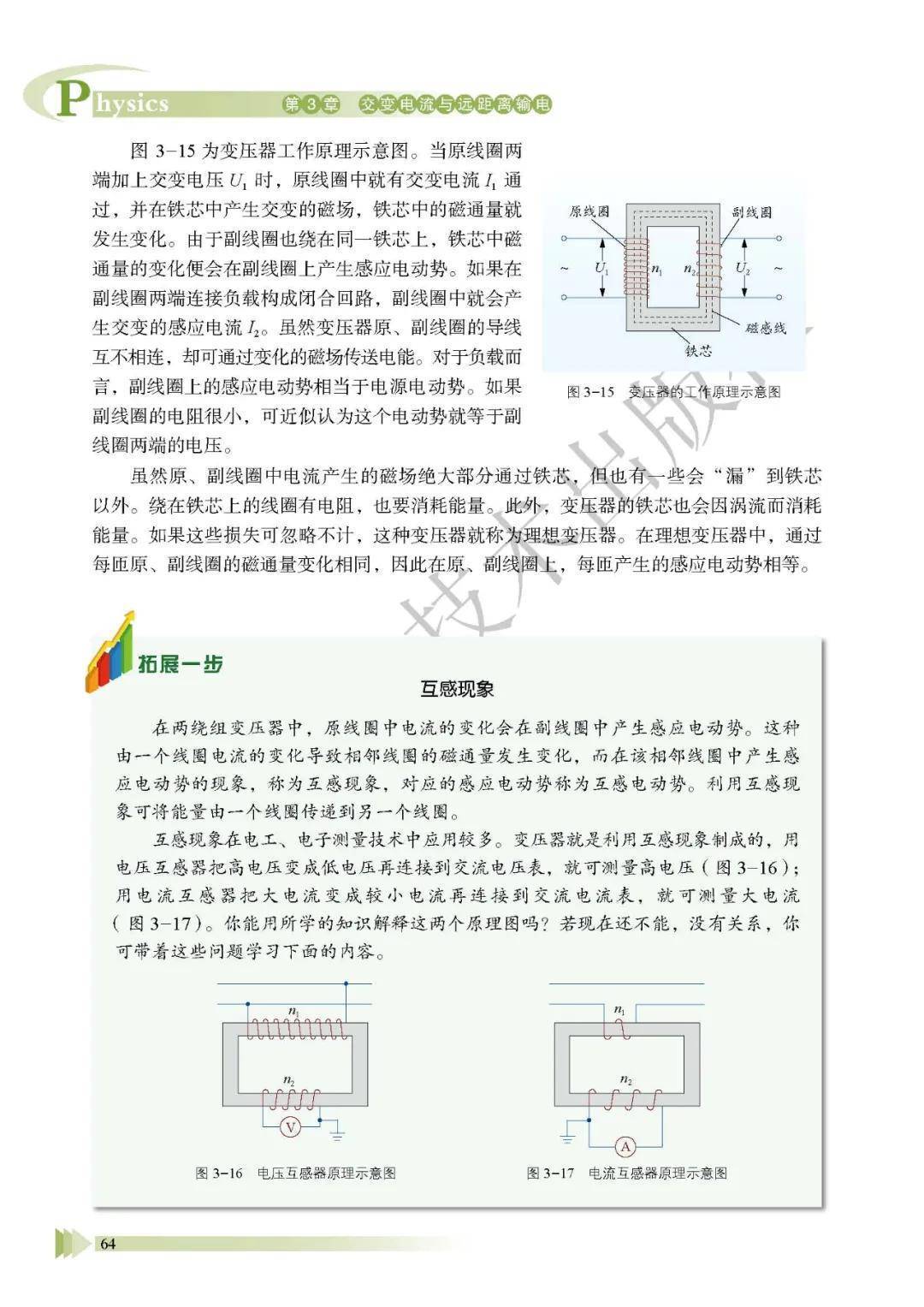 Physics 第3章 交变电流与远距离输电

图 3-15 为变压器工作原理示意图。当原线圈两端加上交变电压 $U_1$ 时，原线圈中就有交变电流 $I_1$ 通过，并在铁芯中产生交变的磁场，铁芯中的磁通量就发生变化。由于副线圈也绕在同一铁芯上，铁芯中磁通量的变化便会在副线圈上产生感应电动势。如果在副线圈两端连接负载构成闭合回路，副线圈中就会产生交变的感应电流 $I_2$。虽然变压器原、副线圈的导线互不相连，却可通过变化的磁场传送电能。对于负载而言，副线圈上的感应电动势相当于电源电动势。如果副线圈的电阻很小，可近似认为这个电动势就等于副线圈两端的电压。

原线圈 副线圈 ~ $U_1$ $n_1$ $n_2$ $U_2$ ~ 磁感线 铁芯

图 3-15 变压器的工作原理示意图

虽然原、副线圈中电流产生的磁场绝大部分通过铁芯，但也有一些会“漏”到铁芯以外。绕在铁芯上的线圈有电阻，也要消耗能量。此外，变压器的铁芯也会因涡流而消耗能量。如果这些损失可忽略不计，这种变压器就称为理想变压器。在理想变压器中，通过每匝原、副线圈的磁通量变化相同，因此在原、副线圈上，每匝产生的感应电动势相等。

拓展一步

互感现象

在两绕组变压器中，原线圈中电流的变化会在副线圈中产生感应电动势。这种由一个线圈电流的变化导致相邻线圈的磁通量发生变化，而在该相邻线圈中产生感应电动势的现象，称为互感现象，对应的感应电动势称为互感电动势。利用互感现象可将能量由一个线圈传递到另一个线圈。

互感现象在电工、电子测量技术中应用较多。变压器就是利用互感现象制成的，用电压互感器把高电压变成低电压再连接到交流电压表，就可测量高电压（图 3-16）；用电流互感器把大电流变成较小电流再连接到交流电流表，就可测量大电流（图 3-17）。你能用所学的知识解释这两个原理图吗？若现在还不能，没有关系，你可带着这些问题学习下面的内容。

$n_1$ $n_2$ V

图 3-16 电压互感器原理示意图

$n_1$ $n_2$ A

图 3-17 电流互感器原理示意图

64